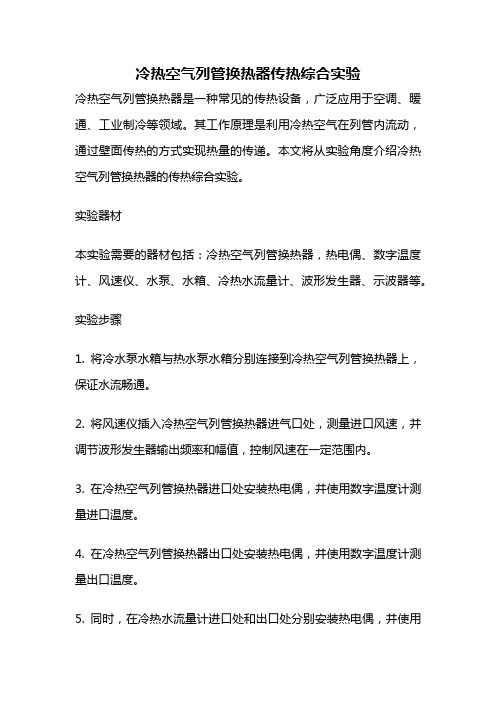 冷热空气列管换热器传热综合实验

冷热空气列管换热器是一种常见的传热设备，广泛应用于空调、暖通、工业制冷等领域。其工作原理是利用冷热空气在列管内流动，通过壁面传热的方式实现热量的传递。本文将从实验角度介绍冷热空气列管换热器的传热综合实验。

实验器材

本实验需要的器材包括：冷热空气列管换热器，热电偶、数字温度计、风速仪、水泵、水箱、冷热水流量计、波形发生器、示波器等。

实验步骤

1. 将冷水泵水箱与热水泵水箱分别连接到冷热空气列管换热器上，保证水流畅通。

2. 将风速仪插入冷热空气列管换热器进气口处，测量进口风速，并调节波形发生器输出频率和幅值，控制风速在一定范围内。

3. 在冷热空气列管换热器进口处安装热电偶，并使用数字温度计测量进口温度。

4. 在冷热空气列管换热器出口处安装热电偶，并使用数字温度计测量出口温度。

5. 同时，在冷热水流量计进口处和出口处分别安装热电偶，并使用